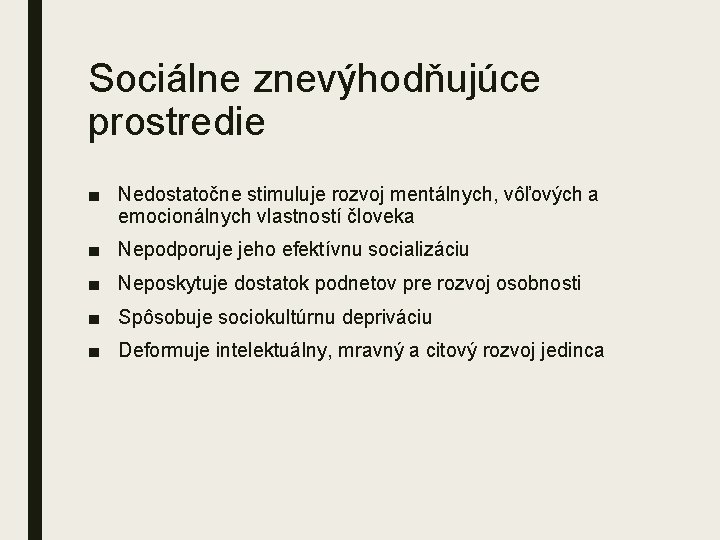 Sociálne znevýhodňujúce prostredie

■ Nedostatočne stimuluje rozvoj mentálnych, vôľových a emocionálnych vlastností človeka
■ Nepodporuje jeho efektívnu socializáciu
■ Neposkytuje dostatok podnetov pre rozvoj osobnosti
■ Spôsobuje sociokultúrnu depriváciu
■ Deformuje intelektuálny, mravný a citový rozvoj jedinca